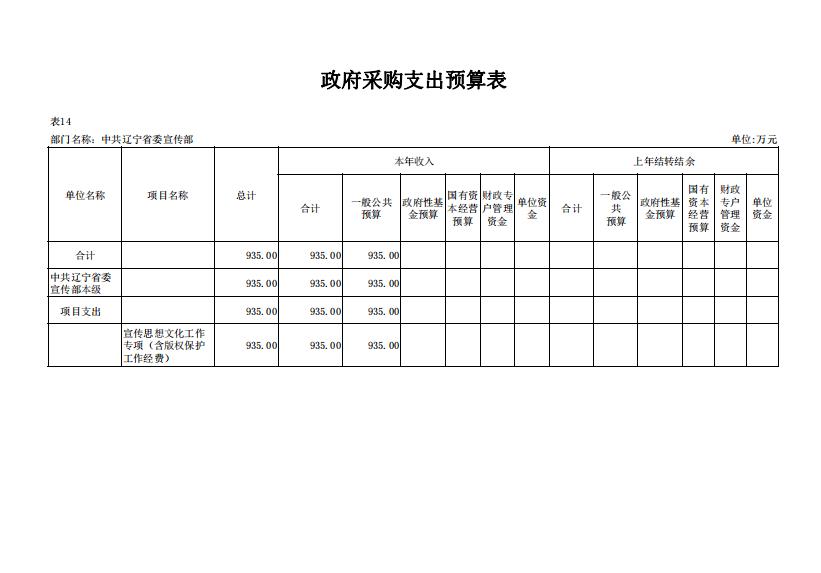 政府采购支出预算表

表14

部门名称：中共辽宁省委宣传部

单位:万元

| 单位名称 | 项目名称 | 总计 | 本年收入 合计 | 本年收入 一般公共预算 | 本年收入 政府性基金预算 | 本年收入 国有资本经营预算 | 本年收入 财政专户管理资金 | 本年收入 单位资金 | 上年结转结余 合计 | 上年结转结余 一般公共预算 | 上年结转结余 政府性基金预算 | 上年结转结余 国有资本经营预算 | 上年结转结余 财政专户管理资金 | 上年结转结余 单位资金 |
|---|---|---|---|---|---|---|---|---|---|---|---|---|---|---|
| 合计 | | 935.00 | 935.00 | 935.00 | | | | | | | | | | |
| 中共辽宁省委宣传部本级 | | 935.00 | 935.00 | 935.00 | | | | | | | | | | |
| 项目支出 | | 935.00 | 935.00 | 935.00 | | | | | | | | | | |
| | 宣传思想文化工作专项（含版权保护工作经费） | 935.00 | 935.00 | 935.00 | | | | | | | | | | |